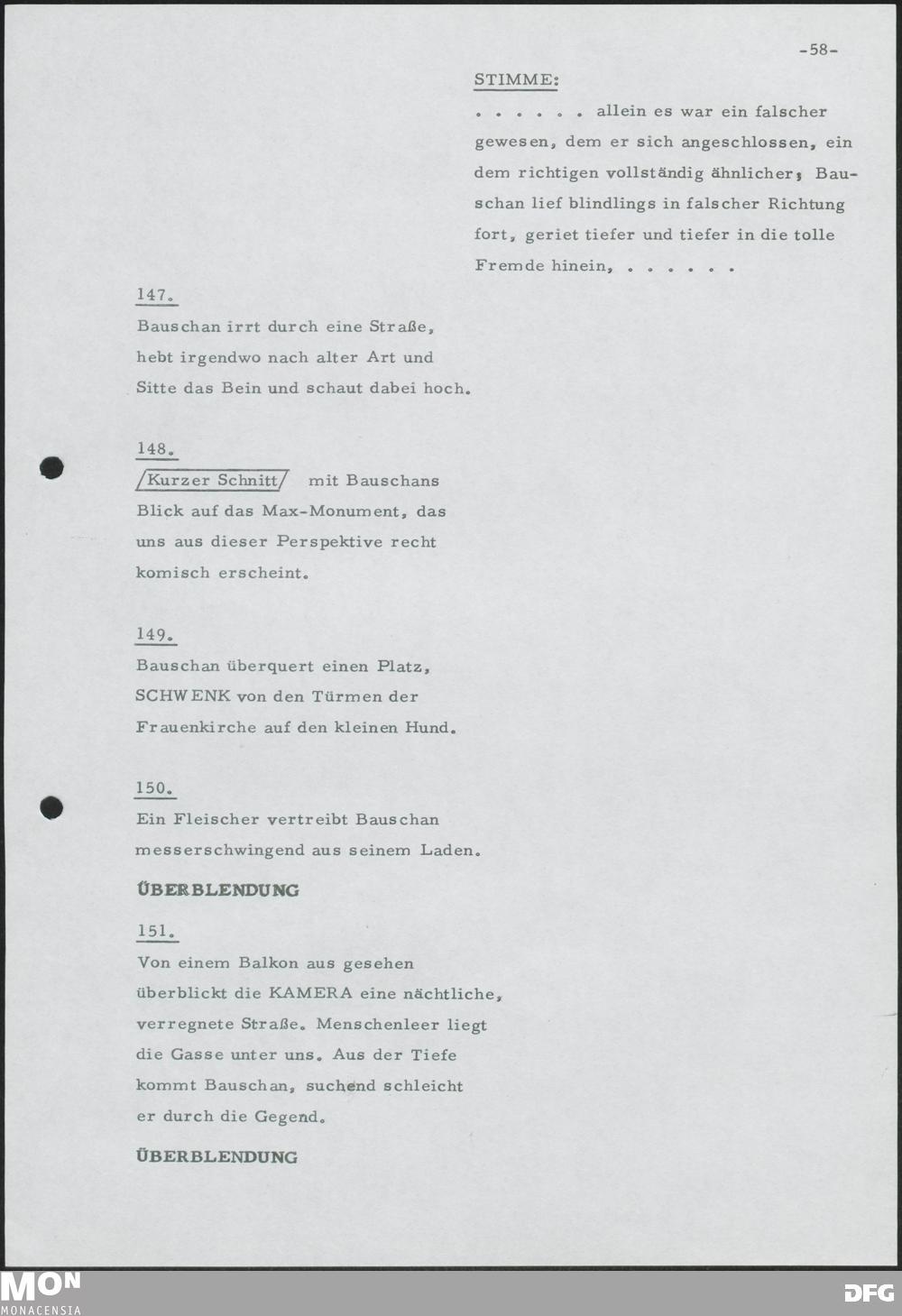 -58-

STIMME:

. . . . . . allein es war ein falscher gewesen, dem er sich angeschlossen, ein dem richtigen vollständig ähnlicher; Bauschan lief blindlings in falscher Richtung fort, geriet tiefer und tiefer in die tolle Fremde hinein, . . . . . .

147.
Bauschan irrt durch eine Straße, hebt irgendwo nach alter Art und Sitte das Bein und schaut dabei hoch.

148.
/Kurzer Schnitt/ mit Bauschans Blick auf das Max-Monument, das uns aus dieser Perspektive recht komisch erscheint.

149.
Bauschan überquert einen Platz, SCHWENK von den Türmen der Frauenkirche auf den kleinen Hund.

150.
Ein Fleischer vertreibt Bauschan messerschwingend aus seinem Laden.

ÜBERBLENDUNG

151.
Von einem Balkon aus gesehen überblickt die KAMERA eine nächtliche, verregnete Straße. Menschenleer liegt die Gasse unter uns. Aus der Tiefe kommt Bauschan, suchend schleicht er durch die Gegend.

ÜBERBLENDUNG

MON
MONACENSIA

DFG